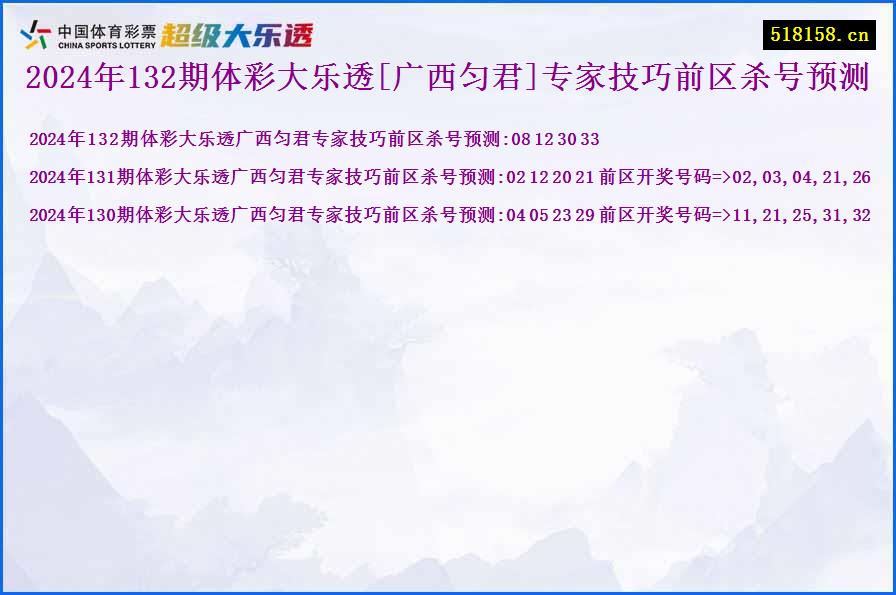 中国体育彩票
CHINA SPORTS LOTTERY
超级大乐透

518158.cn

2024年132期体彩大乐透[广西匀君]专家技巧前区杀号预测

2024年132期体彩大乐透广西匀君专家技巧前区杀号预测:08 12 30 33

2024年131期体彩大乐透广西匀君专家技巧前区杀号预测:02 12 20 21 前区开奖号码=>02,03,04,21,26

2024年130期体彩大乐透广西匀君专家技巧前区杀号预测:04 05 23 29 前区开奖号码=>11,21,25,31,32